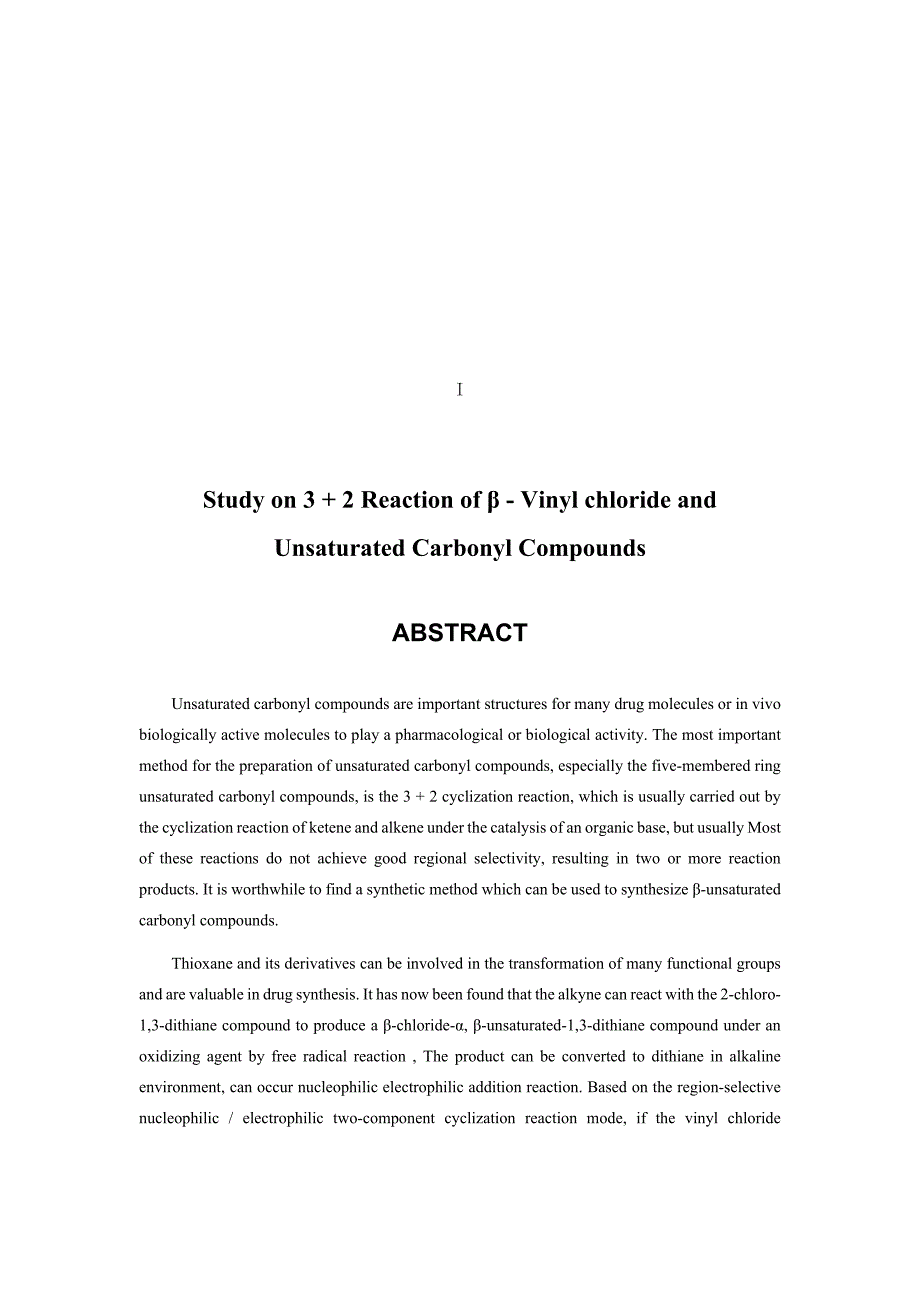 I

Study on 3 + 2 Reaction of β - Vinyl chloride and Unsaturated Carbonyl Compounds

ABSTRACT

Unsaturated carbonyl compounds are important structures for many drug molecules or in vivo biologically active molecules to play a pharmacological or biological activity. The most important method for the preparation of unsaturated carbonyl compounds, especially the five-membered ring unsaturated carbonyl compounds, is the 3 + 2 cyclization reaction, which is usually carried out by the cyclization reaction of ketene and alkene under the catalysis of an organic base, but usually Most of these reactions do not achieve good regional selectivity, resulting in two or more reaction products. It is worthwhile to find a synthetic method which can be used to synthesize β-unsaturated carbonyl compounds.

Thioxane and its derivatives can be involved in the transformation of many functional groups and are valuable in drug synthesis. It has now been found that the alkyne can react with the 2-chloro-1,3-dithiane compound to produce a β-chloride-α, β-unsaturated-1,3-dithiane compound under an oxidizing agent by free radical reaction , The product can be converted to dithiane in alkaline environment, can occur nucleophilic electrophilic addition reaction. Based on the region-selective nucleophilic / electrophilic two-component cyclization reaction mode, if the vinyl chloride